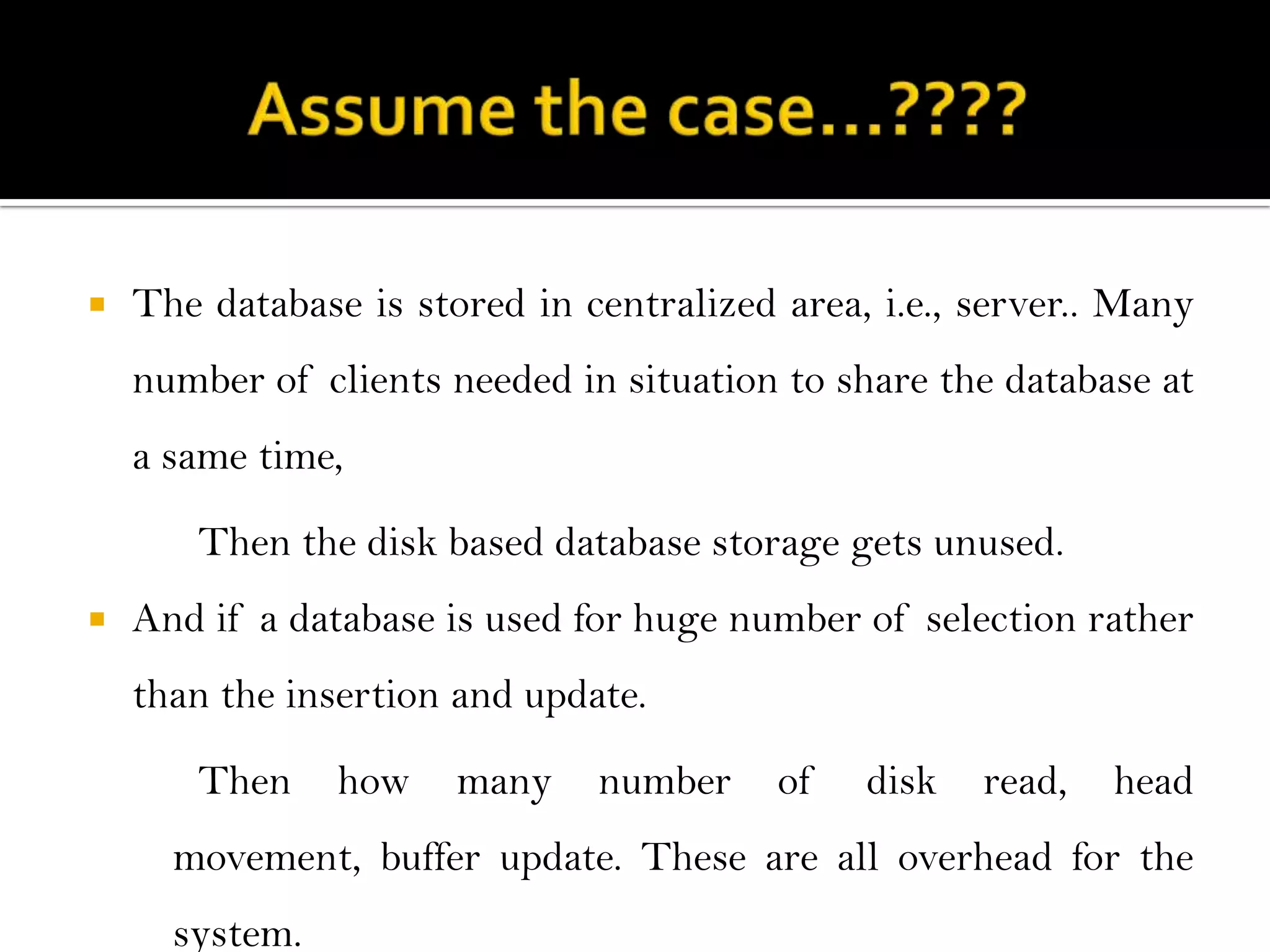 Assume the case...????

The database is stored in centralized area, i.e., server.. Many number of clients needed in situation to share the database at a same time,

Then the disk based database storage gets unused.

And if a database is used for huge number of selection rather than the insertion and update.

Then how many number of disk read, head movement, buffer update. These are all overhead for the system.